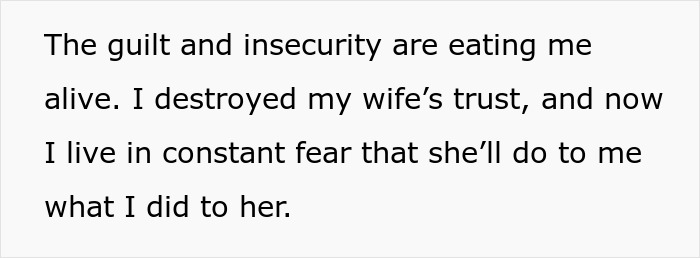 The guilt and insecurity are eating me alive. I destroyed my wife’s trust, and now I live in constant fear that she’ll do to me what I did to her.